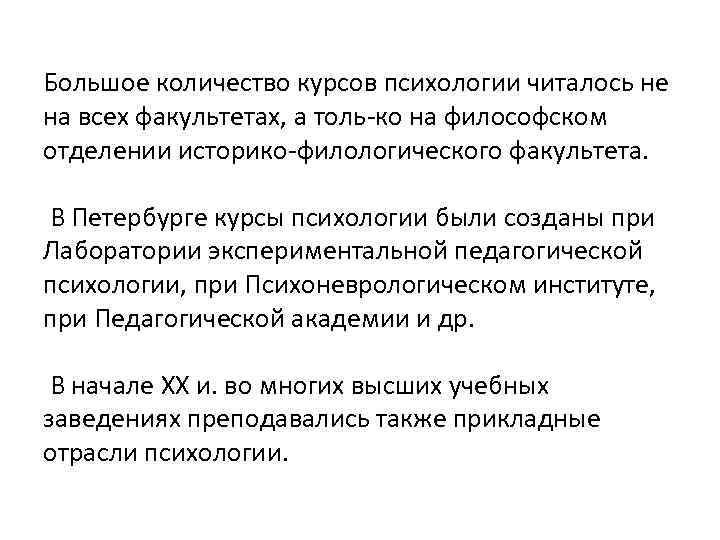 Большое количество курсов психологии читалось не на всех факультетах, а толь-ко на философском отделении историко-филологического факультета.

В Петербурге курсы психологии были созданы при Лаборатории экспериментальной педагогической психологии, при Психоневрологическом институте, при Педагогической академии и др.

В начале XX и. во многих высших учебных заведениях преподавались также прикладные отрасли психологии.